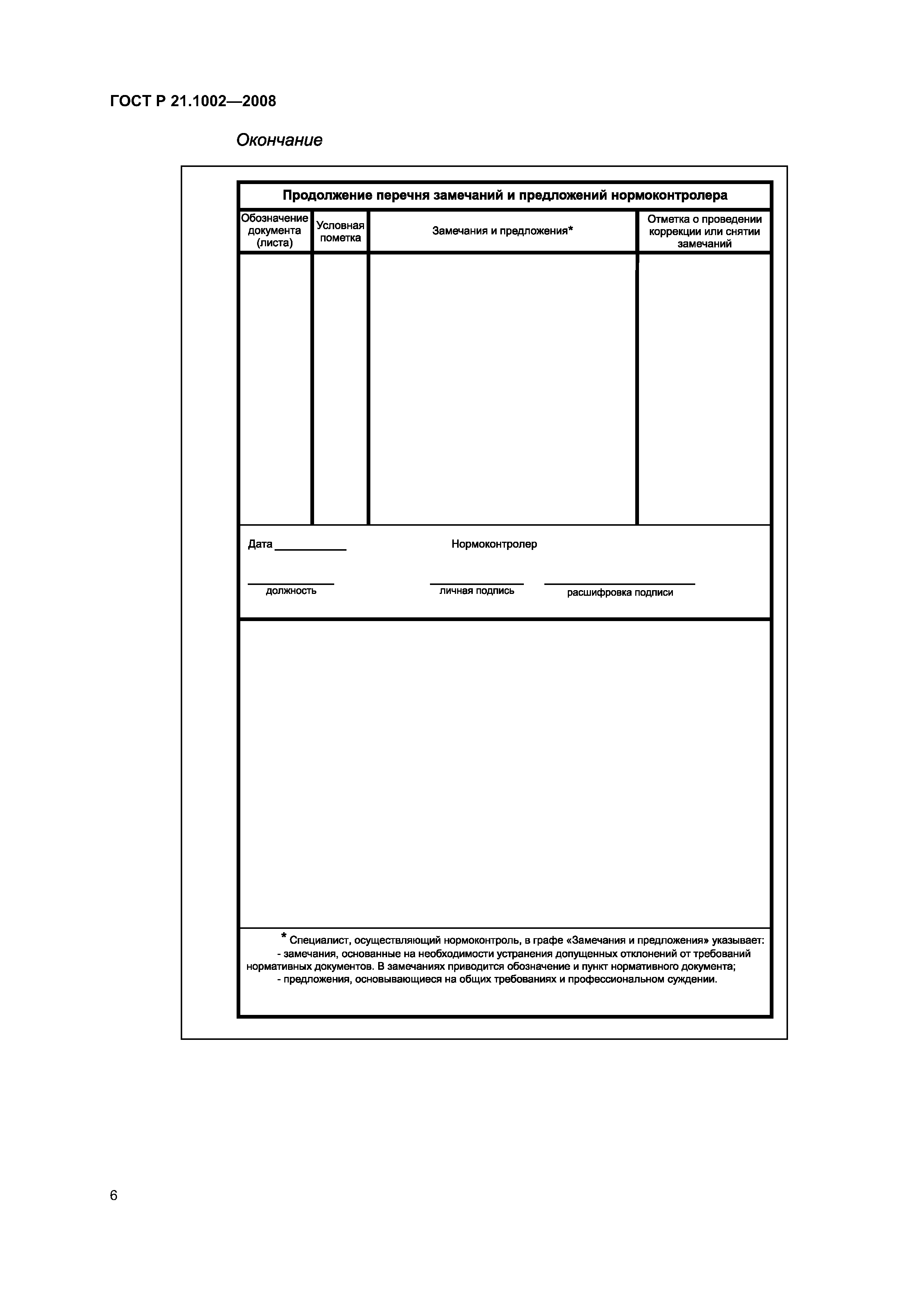 ГОСТ Р 21.1002—2008

Окончание

Продолжение перечня замечаний и предложений нормоконтролера

| Обозначение документа (листа) | Условная пометка | Замечания и предложения* | Отметка о проведении коррекции или снятии замечаний |
|---|---|---|---|
| | | | |

Дата ____________ Нормоконтролер

должность личная подпись расшифровка подписи

* Специалист, осуществляющий нормоконтроль, в графе «Замечания и предложения» указывает:
- замечания, основанные на необходимости устранения допущенных отклонений от требований нормативных документов. В замечаниях приводится обозначение и пункт нормативного документа;
- предложения, основывающиеся на общих требованиях и профессиональном суждении.

6